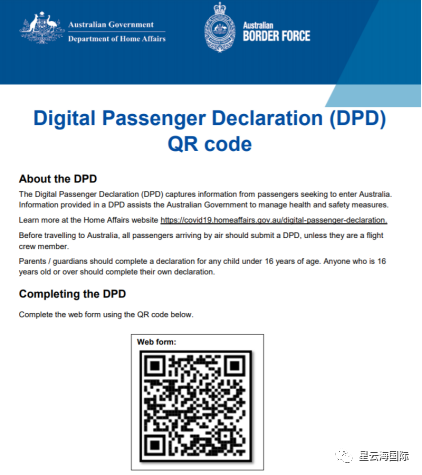 Australian Government
Department of Home Affairs

Australian
BORDER FORCE

Digital Passenger Declaration (DPD) QR code

About the DPD

The Digital Passenger Declaration (DPD) captures information from passengers seeking to enter Australia. Information provided in a DPD assists the Australian Government to manage health and safety measures.

Learn more at the Home Affairs website https://covid19.homeaffairs.gov.au/digital-passenger-declaration.

Before travelling to Australia, all passengers arriving by air should submit a DPD, unless they are a flight crew member.

Parents / guardians should complete a declaration for any child under 16 years of age. Anyone who is 16 years old or over should complete their own declaration.

Completing the DPD

Complete the web form using the QR code below.

Web form:

星云海国际